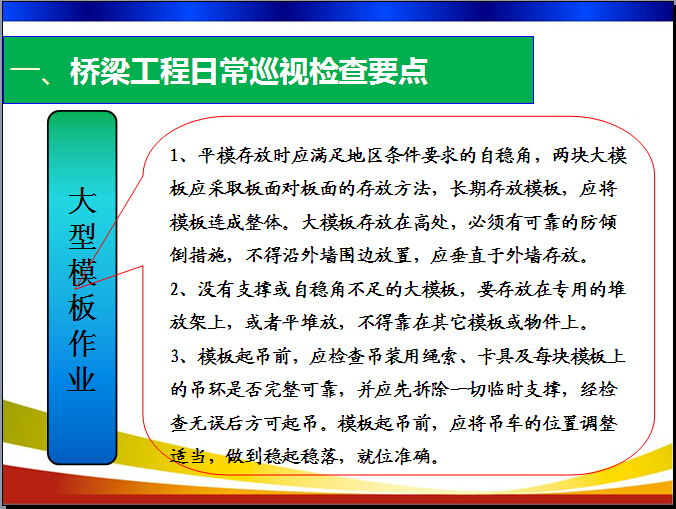 一、桥梁工程日常巡视检查要点

大型模板作业

1、平模存放时应满足地区条件要求的自稳角，两块大模板应采取板面对板面的存放方法，长期存放模板，应将模板连成整体。大模板存放在高处，必须有可靠的防倾倒措施，不得沿外墙围边放置，应垂直于外墙存放。

2、没有支撑或自稳角不足的大模板，要存放在专用的堆放架上，或者平堆放，不得靠在其它模板或物件上。

3、模板起吊前，应检查吊装用绳索、卡具及每块模板上的吊环是否完整可靠，并应先拆除一切临时支撑，经检查无误后方可起吊。模板起吊前，应将吊车的位置调整适当，做到稳起稳落，就位准确。